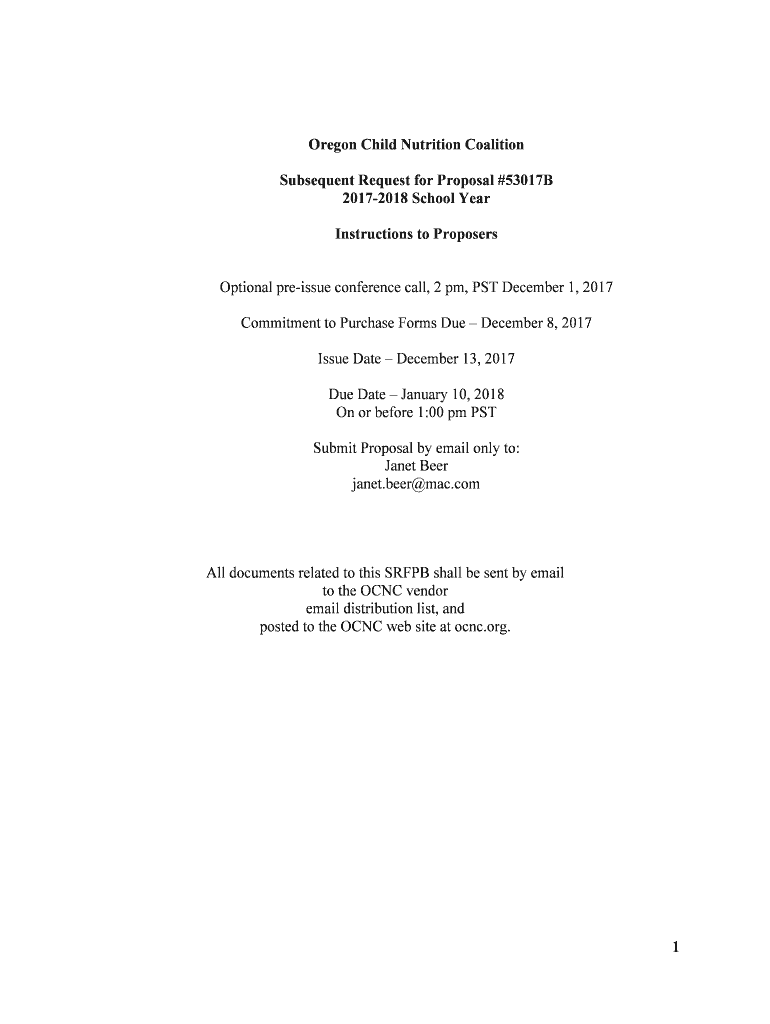 Oregon Child Nutrition Coalition

Subsequent Request for Proposal #53017B
2017-2018 School Year

Instructions to Proposers

Optional pre-issue conference call, 2 pm, PST December 1, 2017

Commitment to Purchase Forms Due – December 8, 2017

Issue Date – December 13, 2017

Due Date – January 10, 2018
On or before 1:00 pm PST

Submit Proposal by email only to:
Janet Beer
janet.beer@mac.com

All documents related to this SRFPB shall be sent by email to the OCNC vendor email distribution list, and posted to the OCNC web site at ocnc.org.

1